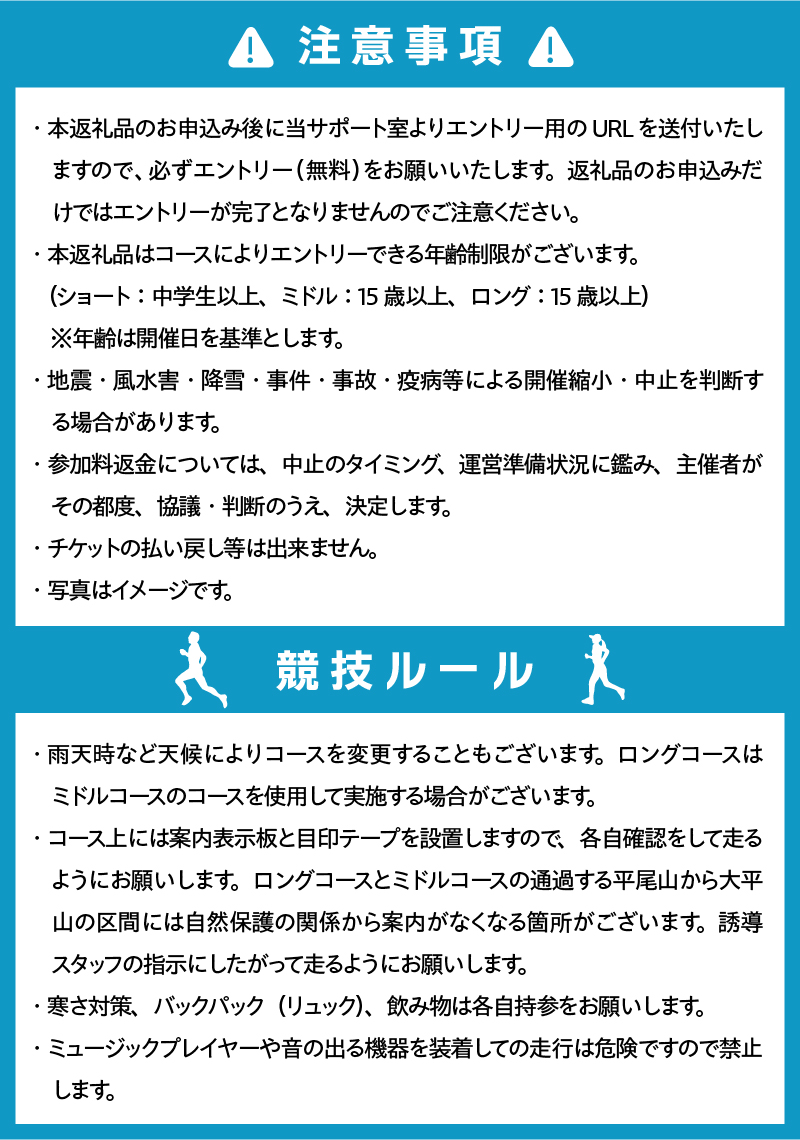 注意事項

・本返礼品のお申込み後に当サポート室よりエントリー用の URL を送付いたしますので、必ずエントリー（無料）をお願いいたします。返礼品のお申込みだけではエントリーが完了となりませんのでご注意ください。
・本返礼品はコースによりエントリーできる年齢制限がございます。
（ショート：中学生以上、ミドル：15 歳以上、ロング：15 歳以上）
※年齢は開催日を基準とします。
・地震・風水害・降雪・事件・事故・疫病等による開催縮小・中止を判断する場合があります。
・参加料返金については、中止のタイミング、運営準備状況に鑑み、主催者がその都度、協議・判断のうえ、決定します。
・チケットの払い戻し等は出来ません。
・写真はイメージです。

競技ルール

・雨天時など天候によりコースを変更することもございます。ロングコースはミドルコースのコースを使用して実施する場合がございます。
・コース上には案内表示板と目印テープを設置しますので、各自確認をして走るようにお願いします。ロングコースとミドルコースの通過する平尾山から大平山の区間には自然保護の関係から案内がなくなる箇所がございます。誘導スタッフの指示にしたがって走るようにお願いします。
・寒さ対策、バックパック（リュック）、飲み物は各自持参をお願いします。
・ミュージックプレイヤーや音の出る機器を装着しての走行は危険ですので禁止します。